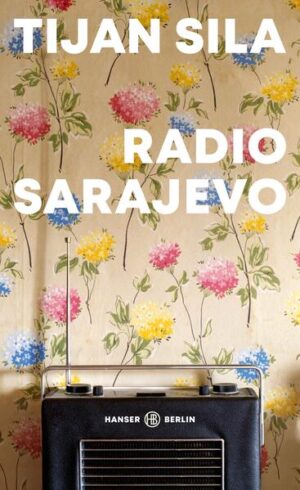 TIJAN SILA

RADIO SARAJEVO

HANSER HB BERLIN